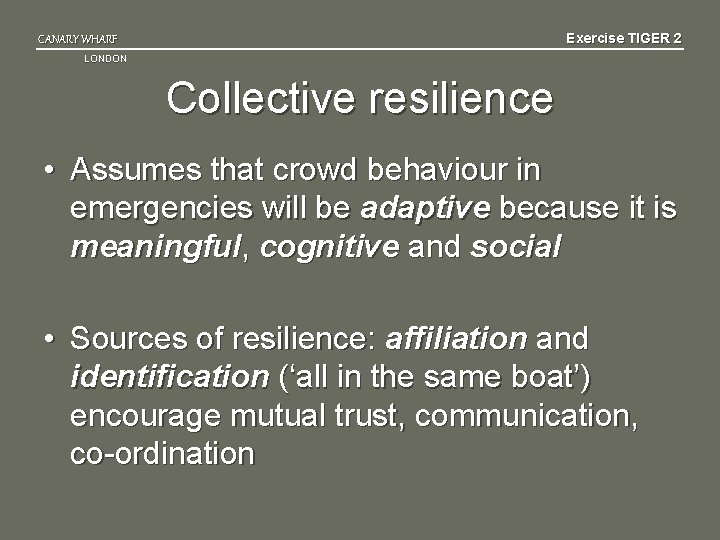 CANARY WHARF
LONDON

Exercise TIGER 2

Collective resilience

• Assumes that crowd behaviour in emergencies will be adaptive because it is meaningful, cognitive and social

• Sources of resilience: affiliation and identification ('all in the same boat') encourage mutual trust, communication, co-ordination